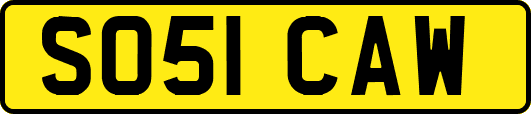 SO51 CAW